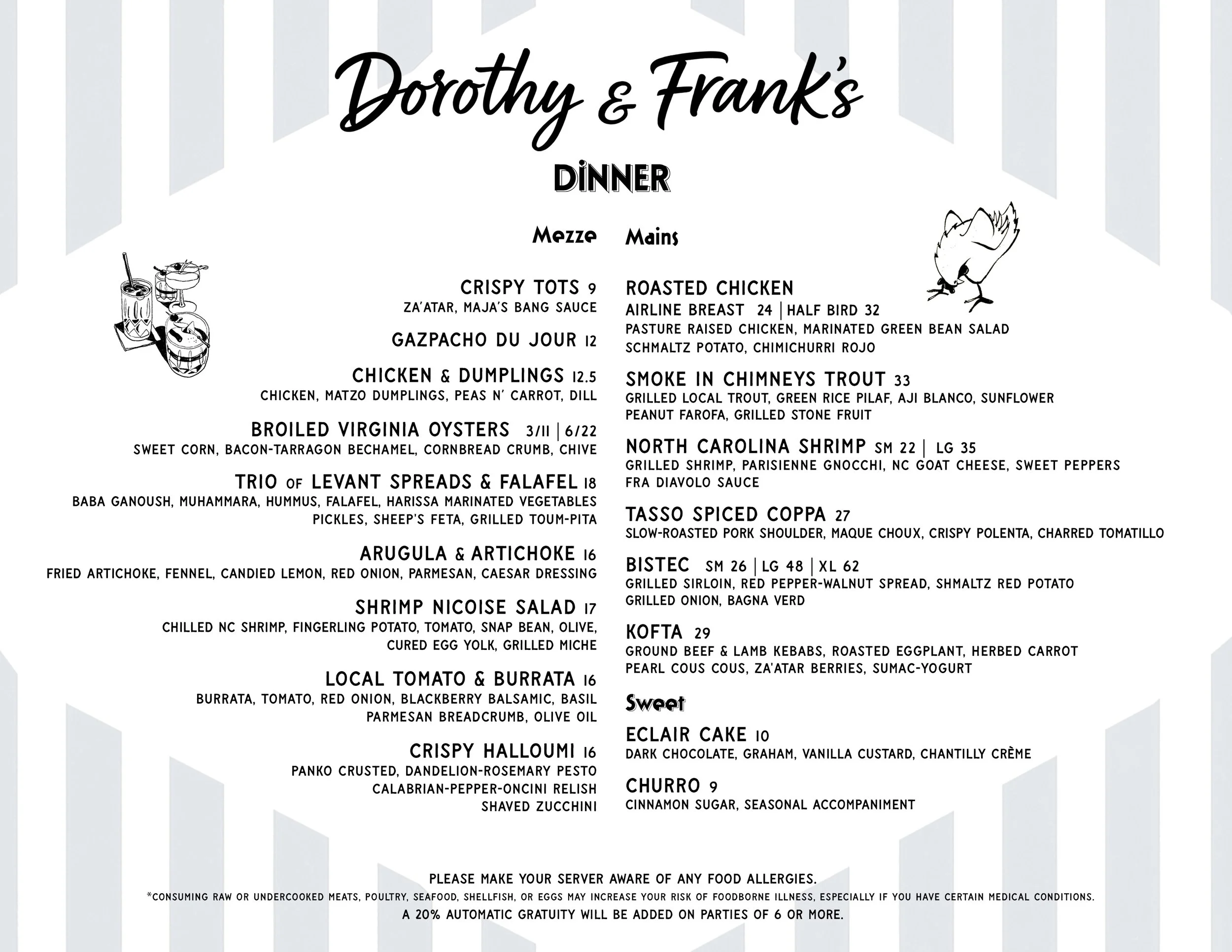 Dorothy & Frank's

DINNER

Mezze

CRISPY TOTS 9
ZA'ATAR, MAJA'S BANG SAUCE

GAZPACHO DU JOUR 12

CHICKEN & DUMPLINGS 12.5
CHICKEN, MATZO DUMPLINGS, PEAS N' CARROT, DILL

BROILED VIRGINIA OYSTERS 3/11 | 6/22
SWEET CORN, BACON-TARRAGON BECHAMEL, CORNBREAD CRUMB, CHIVE

TRIO OF LEVANT SPREADS & FALAFEL 18
BABA GANOUSH, MUHAMMARA, HUMMUS, FALAFEL, HARISSA MARINATED VEGETABLES PICKLES, SHEEP'S FETA, GRILLED TOUM-PITA

ARUGULA & ARTICHOKE 16
FRIED ARTICHOKE, FENNEL, CANDIED LEMON, RED ONION, PARMESAN, CAESAR DRESSING

SHRIMP NICOISE SALAD 17
CHILLED NC SHRIMP, FINGERLING POTATO, TOMATO, SNAP BEAN, OLIVE, CURED EGG YOLK, GRILLED MICHE

LOCAL TOMATO & BURRATA 16
BURRATA, TOMATO, RED ONION, BLACKBERRY BALSAMIC, BASIL PARMESAN BREADCRUMB, OLIVE OIL

CRISPY HALLOUMI 16
PANKO CRUSTED, DANDELION-ROSEMARY PESTO CALABRIAN-PEPPER-ONCINI RELISH SHAVED ZUCCHINI

Mains

ROASTED CHICKEN
AIRLINE BREAST 24 | HALF BIRD 32
PASTURE RAISED CHICKEN, MARINATED GREEN BEAN SALAD SCHMALTZ POTATO, CHIMICHURRI ROJO

SMOKE IN CHIMNEYS TROUT 33
GRILLED LOCAL TROUT, GREEN RICE PILAF, AJI BLANCO, SUNFLOWER PEANUT FAROFA, GRILLED STONE FRUIT

NORTH CAROLINA SHRIMP SM 22 | LG 35
GRILLED SHRIMP, PARISIENNE GNOCCHI, NC GOAT CHEESE, SWEET PEPPERS FRA DIAVOLO SAUCE

TASSO SPICED COPPA 27
SLOW-ROASTED PORK SHOULDER, MAQUE CHOUX, CRISPY POLENTA, CHARRED TOMATILLO

BISTEC SM 26 | LG 48 | XL 62
GRILLED SIRLOIN, RED PEPPER-WALNUT SPREAD, SHMALTZ RED POTATO GRILLED ONION, BAGNA VERD

KOFTA 29
GROUND BEEF & LAMB KEBABS, ROASTED EGGPLANT, HERBED CARROT PEARL COUS COUS, ZA'ATAR BERRIES, SUMAC-YOGURT

Sweet

ECLAIR CAKE 10
DARK CHOCOLATE, GRAHAM, VANILLA CUSTARD, CHANTILLY CRÈME

CHURRO 9
CINNAMON SUGAR, SEASONAL ACCOMPANIMENT

PLEASE MAKE YOUR SERVER AWARE OF ANY FOOD ALLERGIES.
*CONSUMING RAW OR UNDERCOOKED MEATS, POULTRY, SEAFOOD, SHELLFISH, OR EGGS MAY INCREASE YOUR RISK OF FOODBORNE ILLNESS, ESPECIALLY IF YOU HAVE CERTAIN MEDICAL CONDITIONS.
A 20% AUTOMATIC GRATUITY WILL BE ADDED ON PARTIES OF 6 OR MORE.